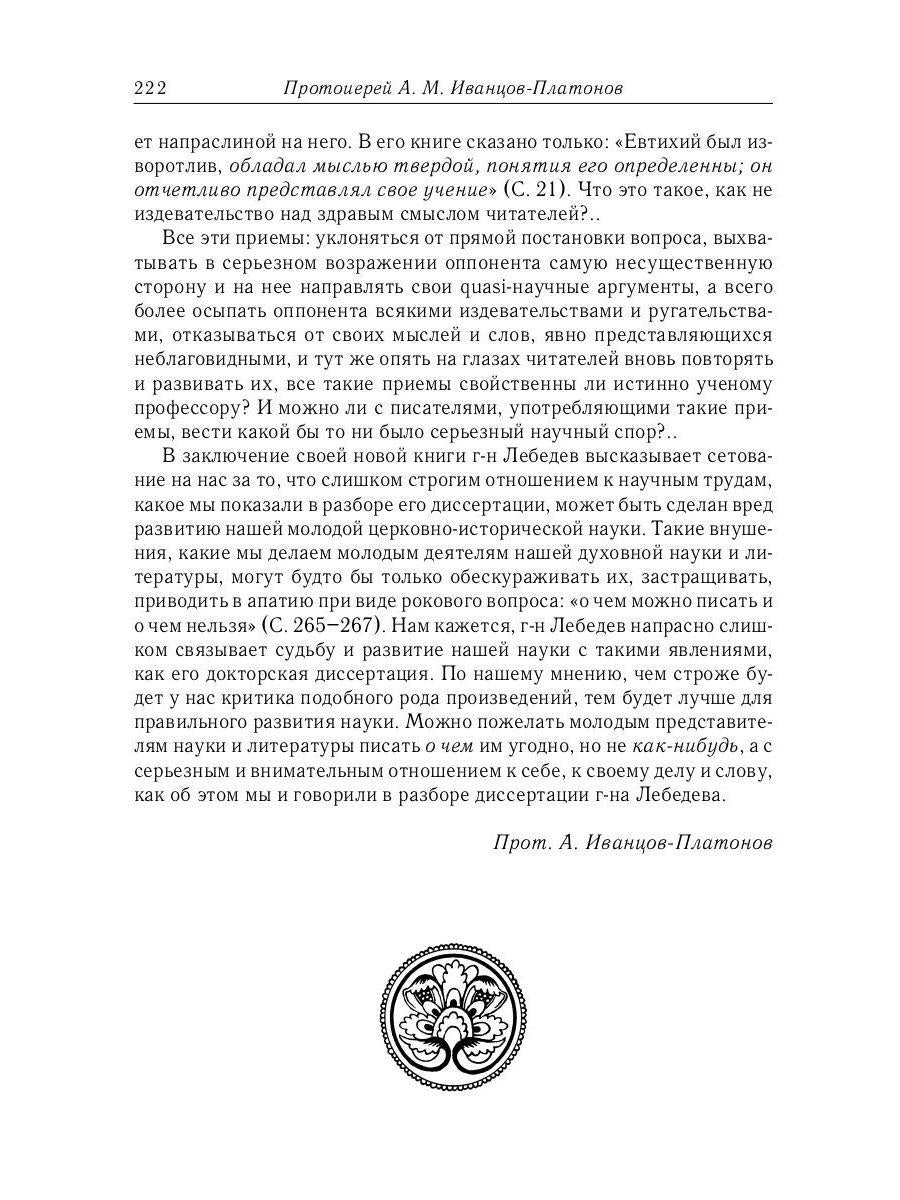 222 Протоиерей А. М. Иванцов-Платонов

ет напраслиной на него. В его книге сказано только: «Евтихий был изворотлив, обладал мыслью твердой, понятия его определенны; он отчетливо представлял свое учение» (С. 21). Что это такое, как не издевательство над здравым смыслом читателей?..

Все эти приемы: уклоняться от прямой постановки вопроса, выхватывать в серьезном возражении оппонента самую несущественную сторону и на нее направлять свои quasi-научные аргументы, а всего более осыпать оппонента всякими издевательствами и ругательствами, отказываться от своих мыслей и слов, явно представляющихся неблаговидными, и тут же опять на глазах читателей вновь повторять и развивать их, все такие приемы свойственны ли истинно ученому профессору? И можно ли с писателями, употребляющими такие приемы, вести какой бы то ни было серьезный научный спор?..

В заключение своей новой книги г-н Лебедев высказывает сетование на нас за то, что слишком строгим отношением к научным трудам, какое мы показали в разборе его диссертации, может быть сделан вред развитию нашей молодой церковно-исторической науки. Такие внушения, какие мы делаем молодым деятелям нашей духовной науки и литературы, могут будто бы только обескураживать их, застращивать, приводить в апатию при виде рокового вопроса: «о чем можно писать и о чем нельзя» (С. 265–267). Нам кажется, г-н Лебедев напрасно слишком связывает судьбу и развитие нашей науки с такими явлениями, как его докторская диссертация. По нашему мнению, чем строже будет у нас критика подобного рода произведений, тем будет лучше для правильного развития науки. Можно пожелать молодым представителям науки и литературы писать о чем им угодно, но не как-нибудь, а с серьезным и внимательным отношением к себе, к своему делу и слову, как об этом мы и говорили в разборе диссертации г-на Лебедева.

Прот. А. Иванцов-Платонов